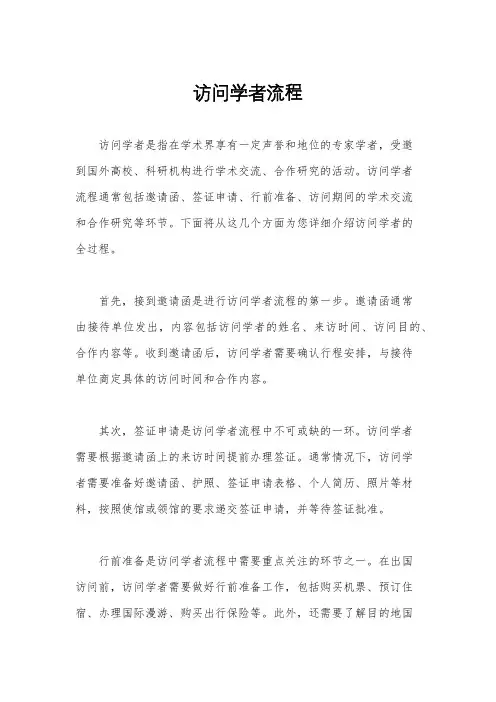 访问学者流程

访问学者是指在学术界享有一定声誉和地位的专家学者，受邀到国外高校、科研机构进行学术交流、合作研究的活动。访问学者流程通常包括邀请函、签证申请、行前准备、访问期间的学术交流和合作研究等环节。下面将从这几个方面为您详细介绍访问学者的全过程。

首先，接到邀请函是进行访问学者流程的第一步。邀请函通常由接待单位发出，内容包括访问学者的姓名、来访时间、访问目的、合作内容等。收到邀请函后，访问学者需要确认行程安排，与接待单位商定具体的访问时间和合作内容。

其次，签证申请是访问学者流程中不可或缺的一环。访问学者需要根据邀请函上的来访时间提前办理签证。通常情况下，访问学者需要准备好邀请函、护照、签证申请表格、个人简历、照片等材料，按照使馆或领馆的要求递交签证申请，并等待签证批准。

行前准备是访问学者流程中需要重点关注的环节之一。在出国访问前，访问学者需要做好行前准备工作，包括购买机票、预订住宿、办理国际漫游、购买出行保险等。此外，还需要了解目的地国